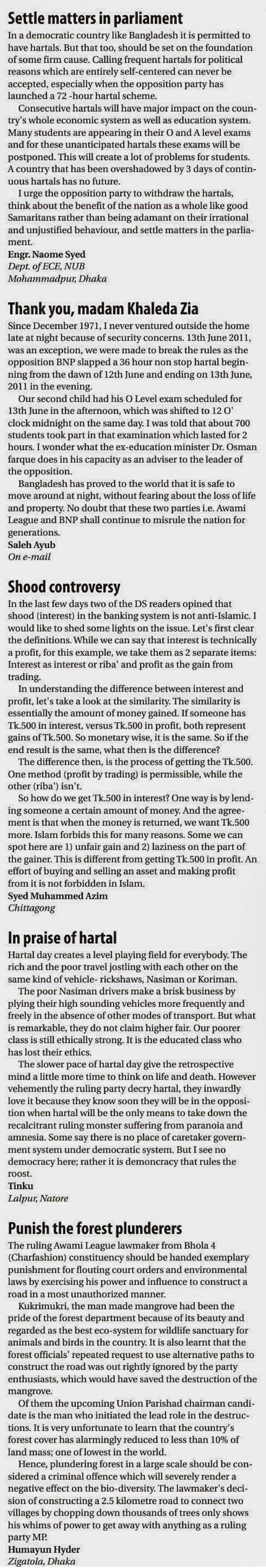 Settle matters in parliament

In a democratic country like Bangladesh it is permitted to have hartals. But that too, should be set on the foundation of some firm cause. Calling frequent hartals for political reasons which are entirely self-centered can never be accepted, especially when the opposition party has launched a 72 -hour hartal scheme.

Consecutive hartals will have major impact on the country's whole economic system as well as education system. Many students are appearing in their O and A level exams and for these unanticipated hartals these exams will be postponed. This will create a lot of problems for students. A country that has been overshadowed by 3 days of continuous hartals has no future.

I urge the opposition party to withdraw the hartals, think about the benefit of the nation as a whole like good Samaritans rather than being adamant on their irrational and unjustified behaviour, and settle matters in the parliament.

Engr. Naome Syed
Dept. of ECE, NUB
Mohammadpur, Dhaka

Thank you, madam Khaleda Zia

Since December 1971, I never ventured outside the home late at night because of security concerns. 13th June 2011, was an exception, we were made to break the rules as the opposition BNP slapped a 36 hour non stop hartal beginning from the dawn of 12th June and ending on 13th June, 2011 in the evening.

Our second child had his O Level exam scheduled for 13th June in the afternoon, which was shifted to 12 O' clock midnight on the same day. I was told that about 700 students took part in that examination which lasted for 2 hours. I wonder what the ex-education minister Dr. Osman farque does in his capacity as an adviser to the leader of the opposition.

Bangladesh has proved to the world that it is safe to move around at night, without fearing about the loss of life and property. No doubt that these two parties i.e. Awami League and BNP shall continue to misrule the nation for generations.

Saleh Ayub
On e-mail

Shood controversy

In the last few days two of the DS readers opined that shood (interest) in the banking system is not anti-Islamic. I would like to shed some lights on the issue. Let's first clear the definitions. While we can say that interest is technically a profit, for this example, we take them as 2 separate items: Interest as interest or riba' and profit as the gain from trading.

In understanding the difference between interest and profit, let's take a look at the similarity. The similarity is essentially the amount of money gained. If someone has Tk.500 in interest, versus Tk.500 in profit, both represent gains of Tk.500. So monetary wise, it is the same. So if the end result is the same, what then is the difference?

The difference then, is the process of getting the Tk.500. One method (profit by trading) is permissible, while the other (riba') isn't.

So how do we get Tk.500 in interest? One way is by lending someone a certain amount of money. And the agreement is that when the money is returned, we want Tk.500 more. Islam forbids this for many reasons. Some we can spot here are 1) unfair gain and 2) laziness on the part of the gainer. This is different from getting Tk.500 in profit. An effort of buying and selling an asset and making profit from it is not forbidden in Islam.

Syed Muhammed Azim
Chittagong

In praise of hartal

Hartal day creates a level playing field for everybody. The rich and the poor travel jostling with each other on the same kind of vehicle- rickshaws, Nasiman or Koriman.

The poor Nasiman drivers make a brisk business by plying their high sounding vehicles more frequently and freely in the absence of other modes of transport. But what is remarkable, they do not claim higher fair. Our poorer class is still ethically strong. It is the educated class who has lost their ethics.

The slower pace of hartal day give the retrospective mind a little more time to think on life and death. However vehemently the ruling party decry hartal, they inwardly love it because they know soon they will be in the opposition when hartal will be the only means to take down the recalcitrant ruling monster suffering from paranoia and amnesia. Some say there is no place of caretaker government system under democratic system. But I see no democracy here; rather it is demoncracy that rules the roost.

Tinku
Lalpur, Natore

Punish the forest plunderers

The ruling Awami League lawmaker from Bhola 4 (Charfashion) constituency should be handed exemplary punishment for flouting court orders and environmental laws by exercising his power and influence to construct a road in a most unauthorized manner.

Kukrimukri, the man made mangrove had been the pride of the forest department because of its beauty and regarded as the best eco-system for wildlife sanctuary for animals and birds in the country. It is also learnt that the forest officials' repeated request to use alternative paths to construct the road was out rightly ignored by the party enthusiasts, which would have saved the destruction of the mangrove.

Of them the upcoming Union Parishad chairman candidate is the man who initiated the lead role in the destructions. It is very unfortunate to learn that the country's forest cover has alarmingly reduced to less than 10% of land mass; one of lowest in the world.

Hence, plundering forest in a large scale should be considered a criminal offence which will severely render a negative effect on the bio-diversity. The lawmaker's decision of constructing a 2.5 kilometre road to connect two villages by chopping down thousands of trees only shows his whims of power to get away with anything as a ruling party MP.

Humayun Hyder
Zigatola, Dhaka